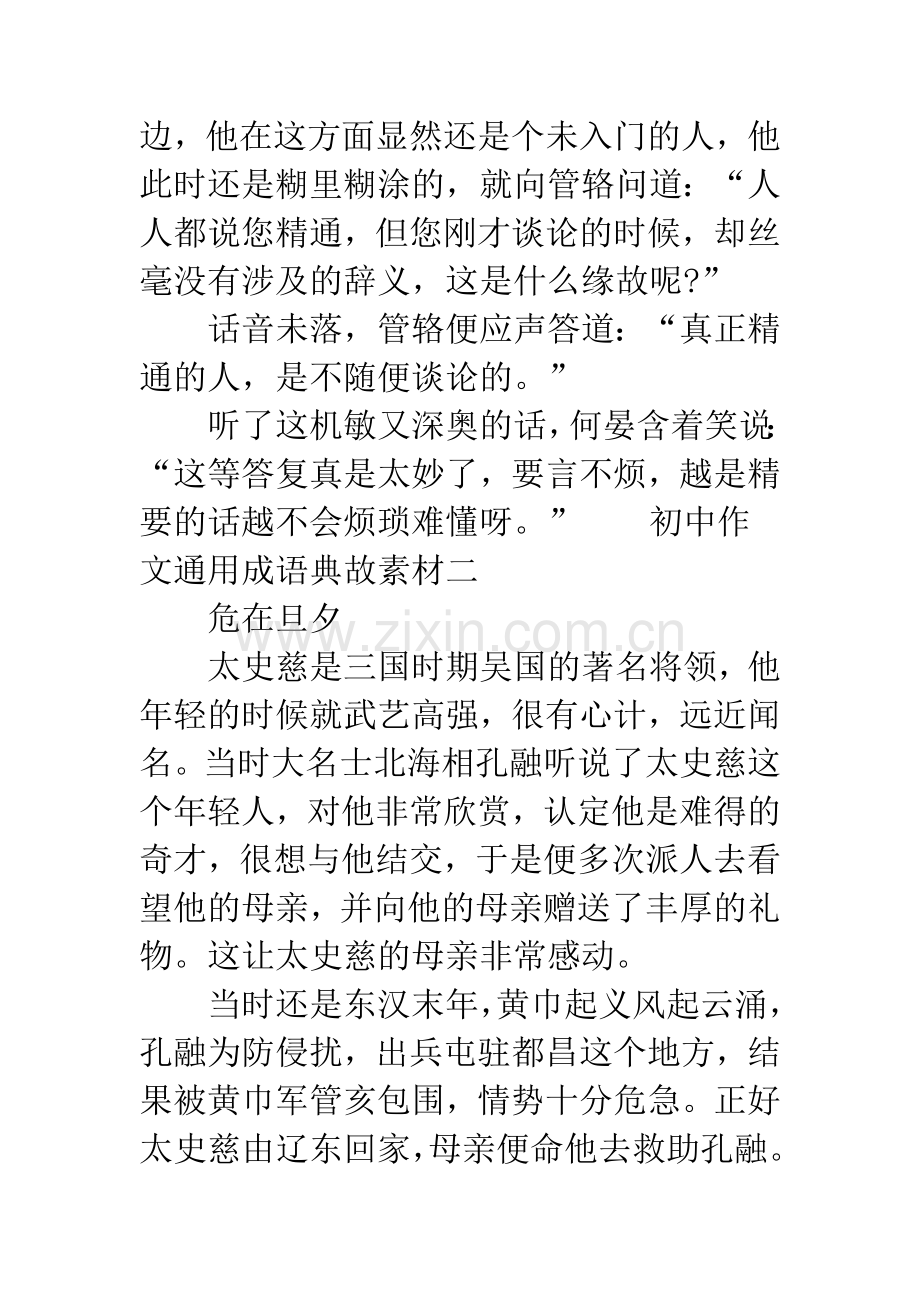 边，他在这方面显然还是个未入门的人，他此时还是糊里糊涂的，就向管辂问道：“人人都说您精通，但您刚才谈论的时候，却丝毫没有涉及的辞义，这是什么缘故呢?”

话音未落，管辂便应声答道：“真正精通的人，是不随便谈论的。”

听了这机敏又深奥的话，何晏含着笑说：“这等答复真是太妙了，要言不烦，越是精要的话越不会烦琐难懂呀。” 初中作文通用成语典故素材二

危在旦夕

太史慈是三国时期吴国的著名将领，他年轻的时候就武艺高强，很有心计，远近闻名。当时大名士北海相孔融听说了太史慈这个年轻人，对他非常欣赏，认定他是难得的奇才，很想与他结交，于是便多次派人去看望他的母亲，并向他的母亲赠送了丰厚的礼物。这让太史慈的母亲非常感动。

当时还是东汉末年，黄巾起义风起云涌，孔融为防侵扰，出兵屯驻都昌这个地方，结果被黄巾军管亥包围，情势十分危急。正好太史慈由辽东回家，母亲便命他去救助孔融。

www.zixin.com.cn